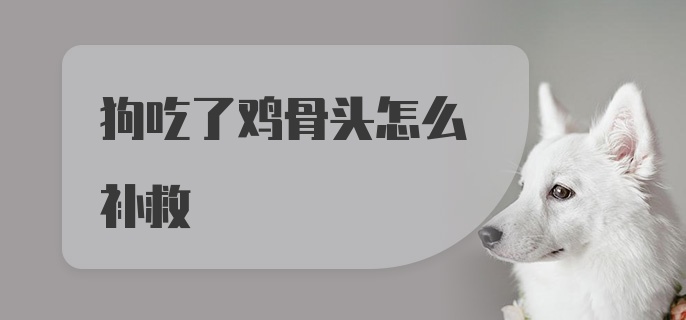 狗吃了鸡骨头怎么补救